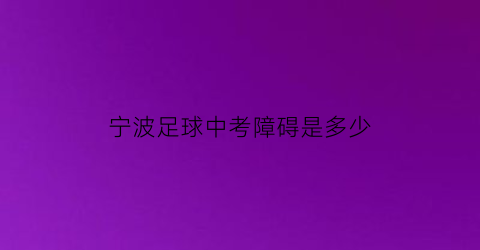 宁波足球中考障碍是多少